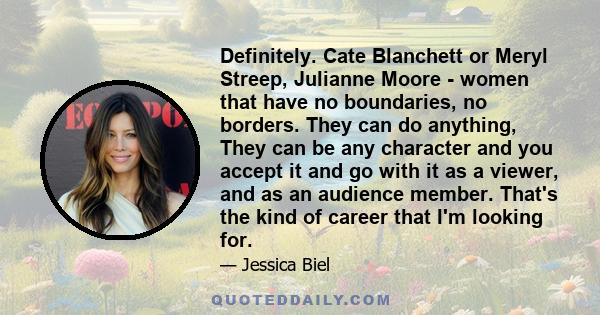 Definitely. Cate Blanchett or Meryl Streep, Julianne Moore - women that have no boundaries, no borders. They can do anything, They can be any character and you accept it and go with it as a viewer, and as an audience member. That's the kind of career that I'm looking for.

— Jessica Biel

QUOTEDDAILY.COM